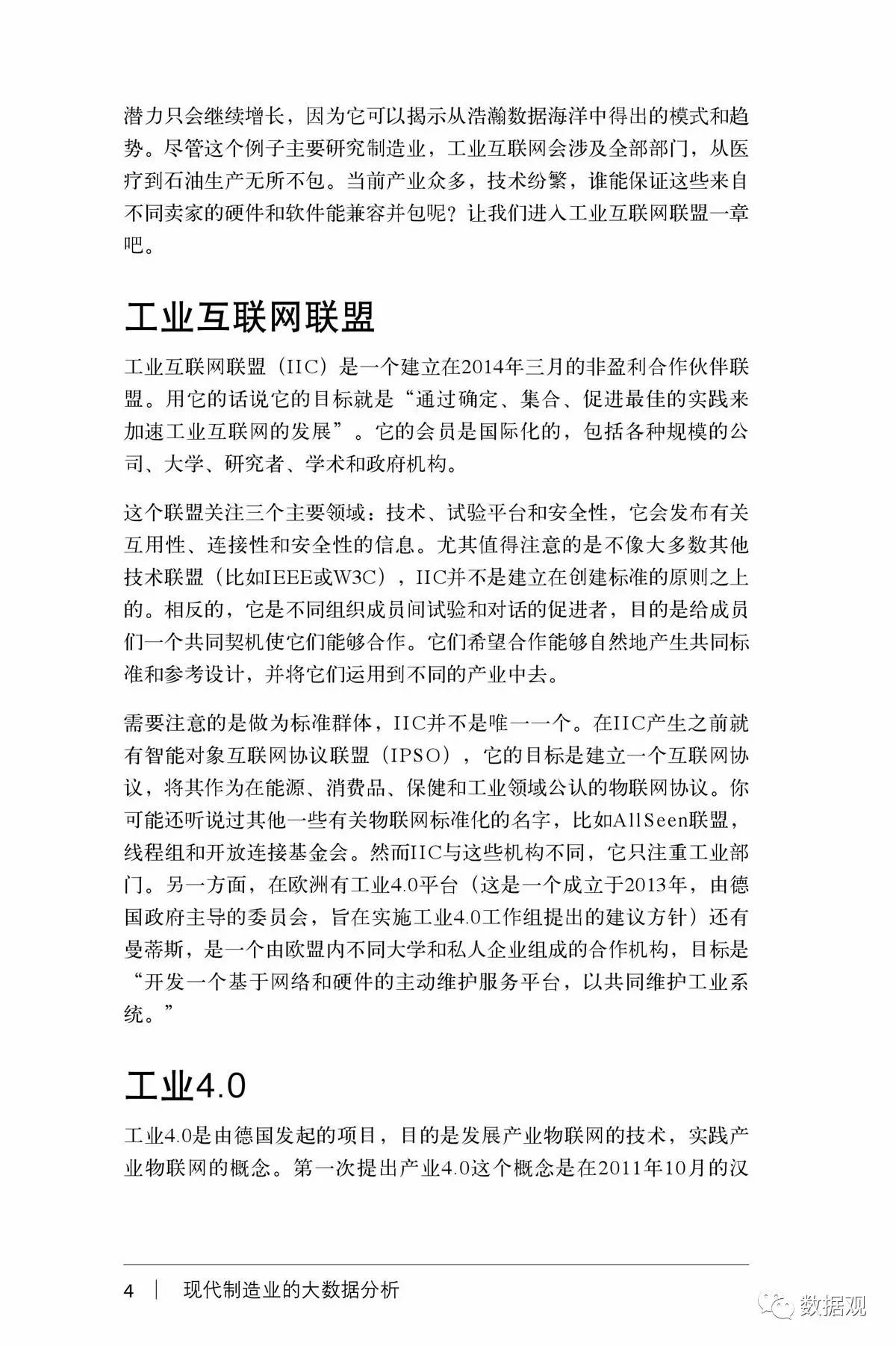 潜力只会继续增长，因为它可以揭示从浩瀚数据海洋中得出的模式和趋势。尽管这个例子主要研究制造业，工业互联网会涉及全部部门，从医疗到石油生产无所不包。当前产业众多，技术纷繁，谁能保证这些来自不同卖家的硬件和软件能兼容并包呢？让我们进入工业互联网联盟一章吧。

工业互联网联盟

工业互联网联盟（IIC）是一个建立在2014年三月的非盈利合作伙伴联盟。用它的话说它的目标就是“通过确定、集合、促进最佳的实践来加速工业互联网的发展”。它的会员是国际化的，包括各种规模的公司、大学、研究者、学术和政府机构。

这个联盟关注三个主要领域：技术、试验平台和安全性，它会发布有关互用性、连接性和安全性的信息。尤其值得注意的是不像大多数其他技术联盟（比如IEEE或W3C），IIC并不是建立在创建标准的原则之上的。相反的，它是不同组织成员间试验和对话的促进者，目的是给成员们一个共同契机使它们能够合作。它们希望合作能够自然地产生共同标准和参考设计，并将它们运用到不同的产业中去。

需要注意的是做为标准群体，IIC并不是唯一一个。在IIC产生之前就有智能对象互联网协议联盟（IPSO），它的目标是建立一个互联网协议，将其作为在能源、消费品、保健和工业领域公认的物联网协议。你可能还听说过其他一些有关物联网标准化的名字，比如AllSeen联盟，线程组和开放连接基金会。然而IIC与这些机构不同，它只注重工业部门。另一方面，在欧洲有工业4.0平台（这是一个成立于2013年，由德国政府主导的委员会，旨在实施工业4.0工作组提出的建议方针）还有曼蒂斯，是一个由欧盟内不同大学和私人企业组成的合作机构，目标是“开发一个基于网络和硬件的主动维护服务平台，以共同维护工业系统。”

工业4.0

工业4.0是由德国发起的项目，目的是发展产业物联网的技术，实践产业物联网的概念。第一次提出产业4.0这个概念是在2011年10月的汉

4 | 现代制造业的大数据分析

数据观